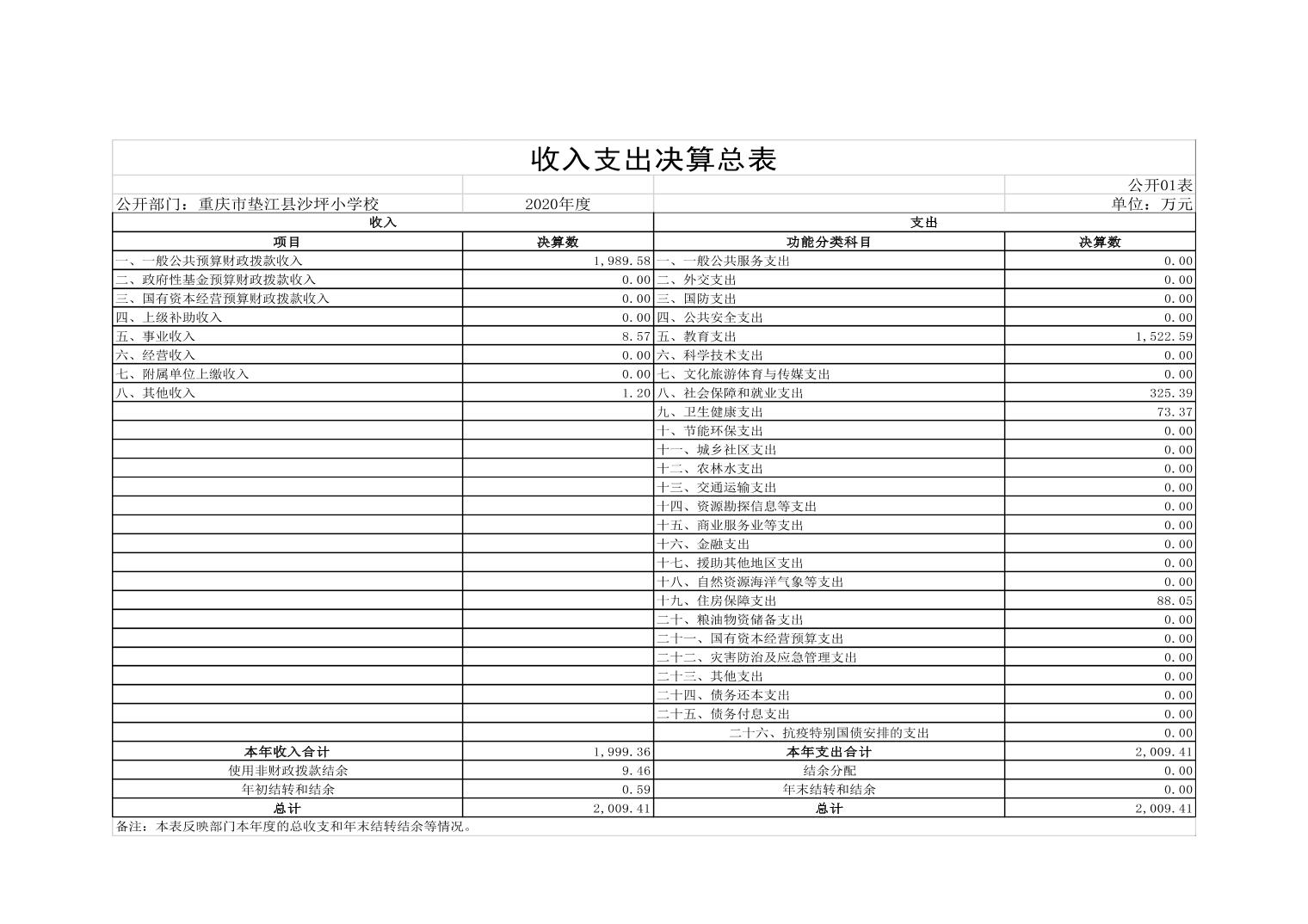 收入支出决算总表

公开01表

公开部门：重庆市垫江县沙坪小学校　　2020年度　　单位：万元

| 收入 | | 支出 | |
|---|---|---|---|
| 项目 | 决算数 | 功能分类科目 | 决算数 |
| 一、一般公共预算财政拨款收入 | 1,989.58 | 一、一般公共服务支出 | 0.00 |
| 二、政府性基金预算财政拨款收入 | 0.00 | 二、外交支出 | 0.00 |
| 三、国有资本经营预算财政拨款收入 | 0.00 | 三、国防支出 | 0.00 |
| 四、上级补助收入 | 0.00 | 四、公共安全支出 | 0.00 |
| 五、事业收入 | 8.57 | 五、教育支出 | 1,522.59 |
| 六、经营收入 | 0.00 | 六、科学技术支出 | 0.00 |
| 七、附属单位上缴收入 | 0.00 | 七、文化旅游体育与传媒支出 | 0.00 |
| 八、其他收入 | 1.20 | 八、社会保障和就业支出 | 325.39 |
| | | 九、卫生健康支出 | 73.37 |
| | | 十、节能环保支出 | 0.00 |
| | | 十一、城乡社区支出 | 0.00 |
| | | 十二、农林水支出 | 0.00 |
| | | 十三、交通运输支出 | 0.00 |
| | | 十四、资源勘探信息等支出 | 0.00 |
| | | 十五、商业服务业等支出 | 0.00 |
| | | 十六、金融支出 | 0.00 |
| | | 十七、援助其他地区支出 | 0.00 |
| | | 十八、自然资源海洋气象等支出 | 0.00 |
| | | 十九、住房保障支出 | 88.05 |
| | | 二十、粮油物资储备支出 | 0.00 |
| | | 二十一、国有资本经营预算支出 | 0.00 |
| | | 二十二、灾害防治及应急管理支出 | 0.00 |
| | | 二十三、其他支出 | 0.00 |
| | | 二十四、债务还本支出 | 0.00 |
| | | 二十五、债务付息支出 | 0.00 |
| | | 二十六、抗疫特别国债安排的支出 | 0.00 |
| 本年收入合计 | 1,999.36 | 本年支出合计 | 2,009.41 |
| 使用非财政拨款结余 | 9.46 | 结余分配 | 0.00 |
| 年初结转和结余 | 0.59 | 年末结转和结余 | 0.00 |
| 总计 | 2,009.41 | 总计 | 2,009.41 |

备注：本表反映部门本年度的总收支和年末结转结余等情况。